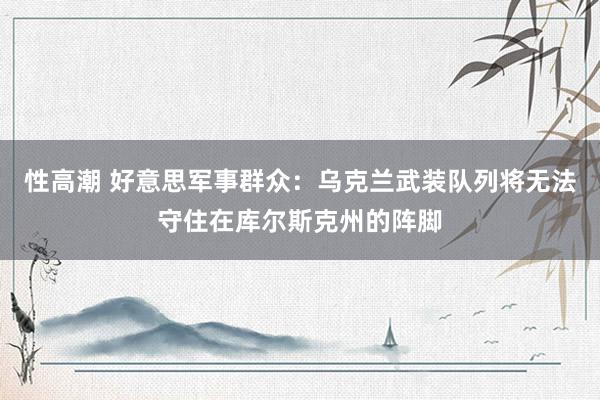 性高潮 好意思军事群众：乌克兰武装队列将无法守住在库尔斯克州的阵脚